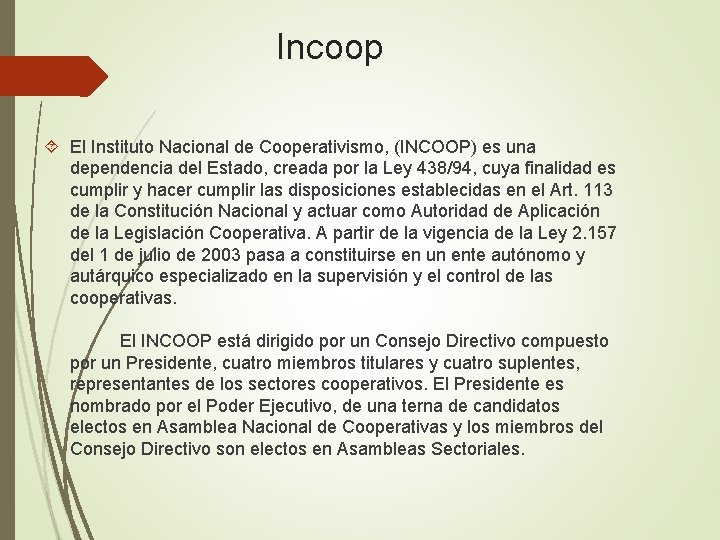 Incoop

El Instituto Nacional de Cooperativismo, (INCOOP) es una dependencia del Estado, creada por la Ley 438/94, cuya finalidad es cumplir y hacer cumplir las disposiciones establecidas en el Art. 113 de la Constitución Nacional y actuar como Autoridad de Aplicación de la Legislación Cooperativa. A partir de la vigencia de la Ley 2.157 del 1 de julio de 2003 pasa a constituirse en un ente autónomo y autárquico especializado en la supervisión y el control de las cooperativas.

El INCOOP está dirigido por un Consejo Directivo compuesto por un Presidente, cuatro miembros titulares y cuatro suplentes, representantes de los sectores cooperativos. El Presidente es nombrado por el Poder Ejecutivo, de una terna de candidatos electos en Asamblea Nacional de Cooperativas y los miembros del Consejo Directivo son electos en Asambleas Sectoriales.